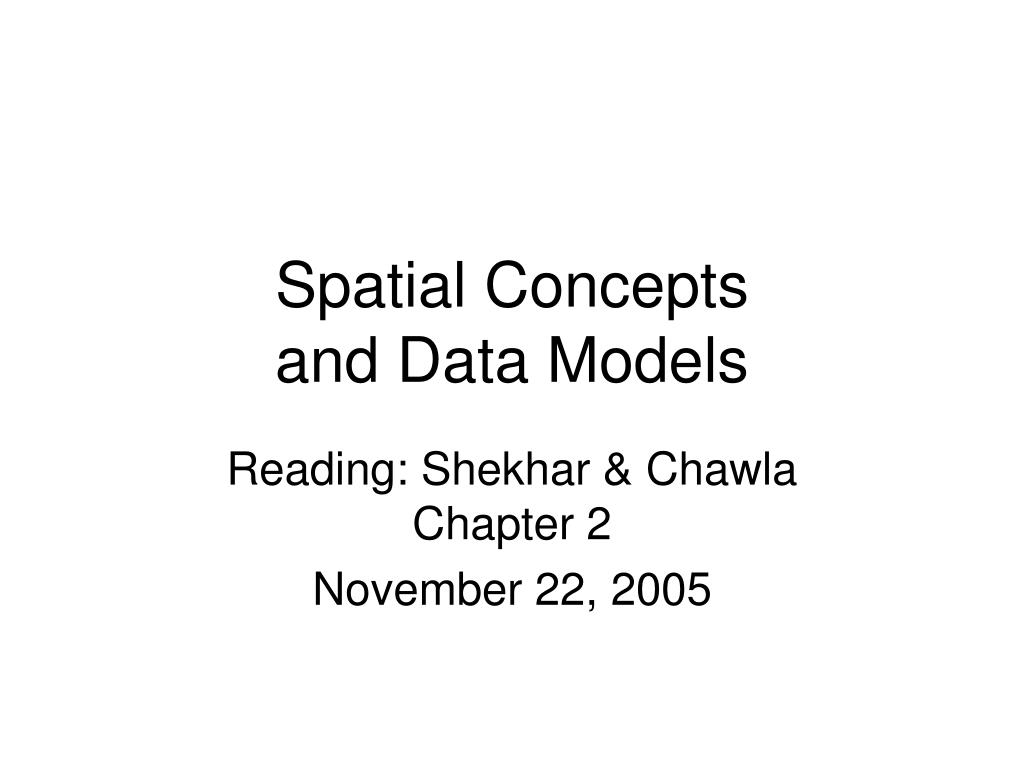 Spatial Concepts
and Data Models

Reading: Shekhar & Chawla Chapter 2

November 22, 2005